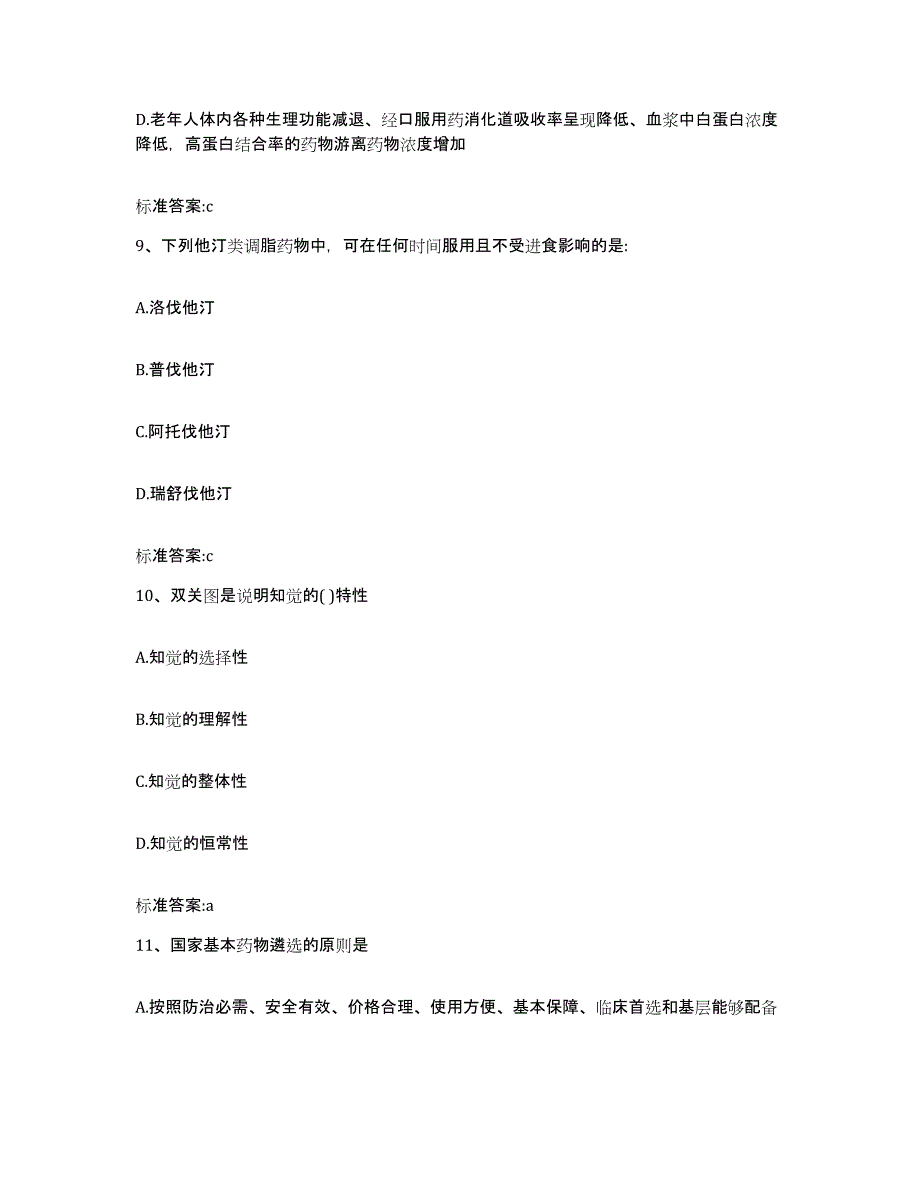 D.老年人体内各种生理功能减退、经口服用药消化道吸收率呈现降低、血浆中白蛋白浓度降低，高蛋白结合率的药物游离药物浓度增加

标准答案:c

9、下列他汀类调脂药物中，可在任何时间服用且不受进食影响的是:

A.洛伐他汀

B.普伐他汀

C.阿托伐他汀

D.瑞舒伐他汀

标准答案:c

10、双关图是说明知觉的( )特性

A.知觉的选择性

B.知觉的理解性

C.知觉的整体性

D.知觉的恒常性

标准答案:a

11、国家基本药物遴选的原则是

A.按照防治必需、安全有效、价格合理、使用方便、基本保障、临床首选和基层能够配备